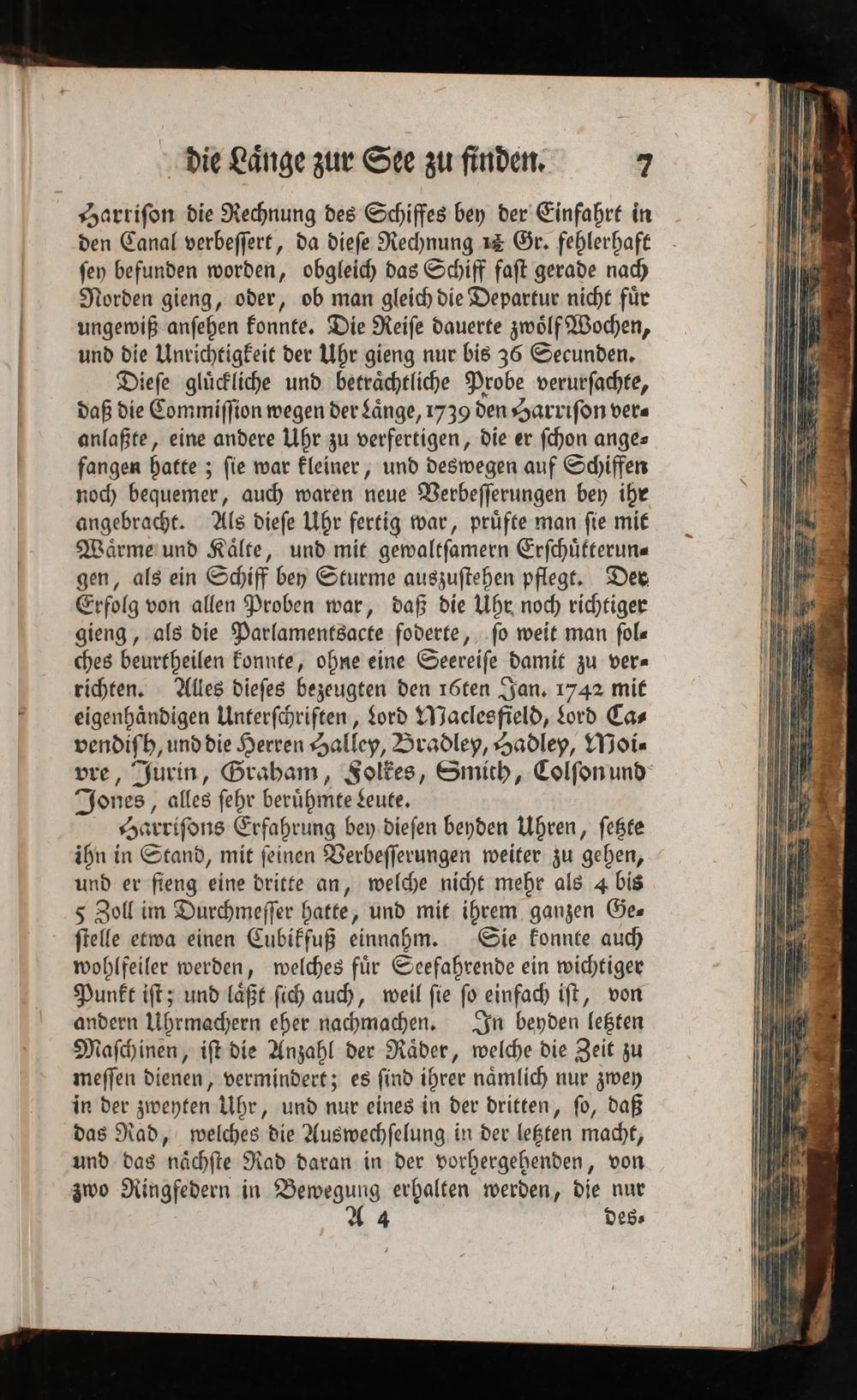 die Länge zur See zu finden. 7

Harrison die Rechnung des Schiffes bey der Einfahrt in den Canal verbessert, da diese Rechnung $1\frac{1}{2}$ Gr. fehlerhaft sey befunden worden, obgleich das Schiff fast gerade nach Norden gieng, oder, ob man gleich die Departur nicht für ungewiß ansehen konnte. Die Reise dauerte zwölf Wochen, und die Unrichtigkeit der Uhr gieng nur bis 36 Secunden.

Diese glückliche und beträchtliche Probe verursachte, daß die Commission wegen der Länge, 1739 den Harrison veranlaßte, eine andere Uhr zu verfertigen, die er schon angefangen hatte; sie war kleiner, und deswegen auf Schiffen noch bequemer, auch waren neue Verbesserungen bey ihr angebracht. Als diese Uhr fertig war, prüfte man sie mit Wärme und Kälte, und mit gewaltsamern Erschütterungen, als ein Schiff bey Sturme auszustehen pflegt. Der Erfolg von allen Proben war, daß die Uhr noch richtiger gieng, als die Parlamentsacte foderte, so weit man solches beurtheilen konnte, ohne eine Seereise damit zu verrichten. Alles dieses bezeugten den 16ten Jan. 1742 mit eigenhändigen Unterschriften, Lord Maclesfield, Lord Cavendish, und die Herren Halley, Bradley, Hadley, Moivre, Jurin, Graham, Folkes, Smith, Colson und Jones, alles sehr berühmte Leute.

Harrisons Erfahrung bey diesen beyden Uhren, setzte ihn in Stand, mit seinen Verbesserungen weiter zu gehen, und er fieng eine dritte an, welche nicht mehr als 4 bis 5 Zoll im Durchmesser hatte, und mit ihrem ganzen Gestelle etwa einen Cubikfuß einnahm. Sie konnte auch wohlfeiler werden, welches für Seefahrende ein wichtiger Punkt ist; und läßt sich auch, weil sie so einfach ist, von andern Uhrmachern eher nachmachen. In beyden letzten Maschinen, ist die Anzahl der Räder, welche die Zeit zu messen dienen, vermindert; es sind ihrer nämlich nur zwey in der zweyten Uhr, und nur eines in der dritten, so, daß das Rad, welches die Auswechselung in der letzten macht, und das nächste Rad daran in der vorhergehenden, von zwo Ringfedern in Bewegung erhalten werden, die nur

A 4 des-